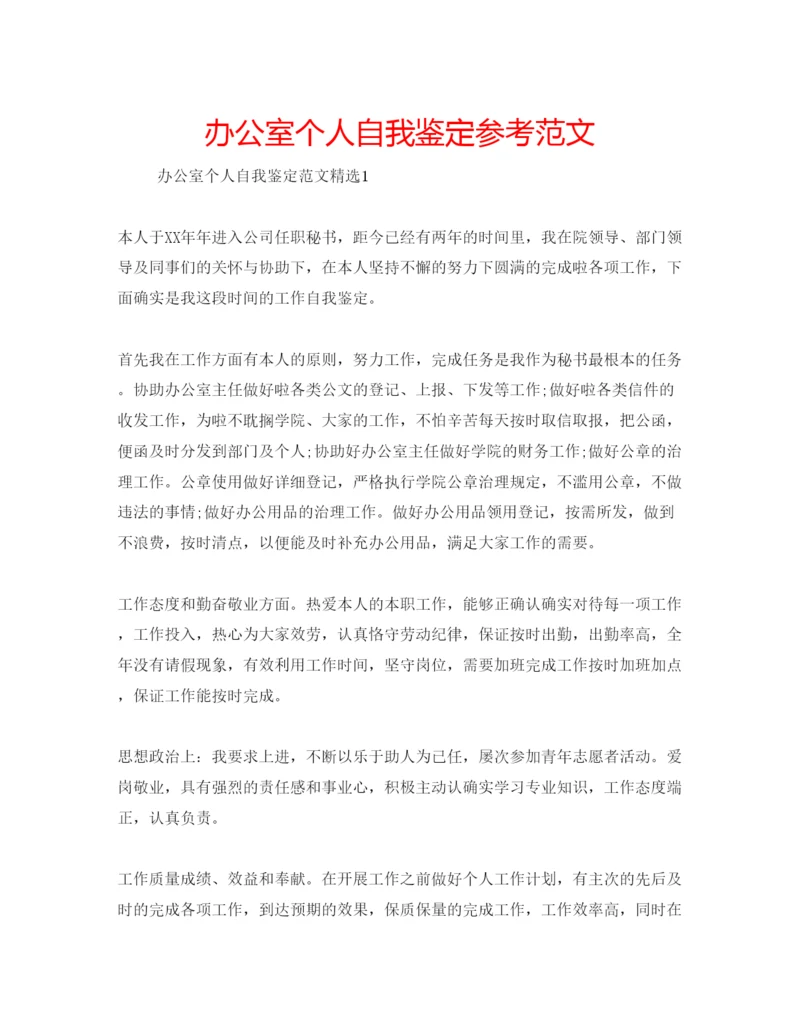 办公室个人自我鉴定参考范文

办公室个人自我鉴定范文精选1

本人于XX年年进入公司任职秘书，距今已经有两年的时间里，我在院领导、部门领导及同事们的关怀与协助下，在本人坚持不懈的努力下圆满的完成啦各项工作，下面确实是我这段时间的工作自我鉴定。

首先我在工作方面有本人的原则，努力工作，完成任务是我作为秘书最根本的任务。协助办公室主任做好啦各类公文的登记、上报、下发等工作;做好啦各类信件的收发工作，为啦不耽搁学院、大家的工作，不怕辛苦每天按时取信取报，把公函，便函及时分发到部门及个人;协助好办公室主任做好学院的财务工作;做好公章的治理工作。公章使用做好详细登记，严格执行学院公章治理规定，不滥用公章，不做违法的事情;做好办公用品的治理工作。做好办公用品领用登记，按需所发，做到不浪费，按时清点，以便能及时补充办公用品，满足大家工作的需要。

工作态度和勤奋敬业方面。热爱本人的本职工作，能够正确认确实对待每一项工作，工作投入，热心为大家效劳，认真恪守劳动纪律，保证按时出勤，出勤率高，全年没有请假现象，有效利用工作时间，坚守岗位，需要加班完成工作按时加班加点，保证工作能按时完成。

思想政治上：我要求上进，不断以乐于助人为己任，屡次参加青年志愿者活动。爱岗敬业，具有强烈的责任感和事业心，积极主动认确实学习专业知识，工作态度端正，认真负责。

工作质量成绩、效益和奉献。在开展工作之前做好个人工作计划，有主次的先后及时的完成各项工作，到达预期的效果，保质保量的完成工作，工作效率高，同时在